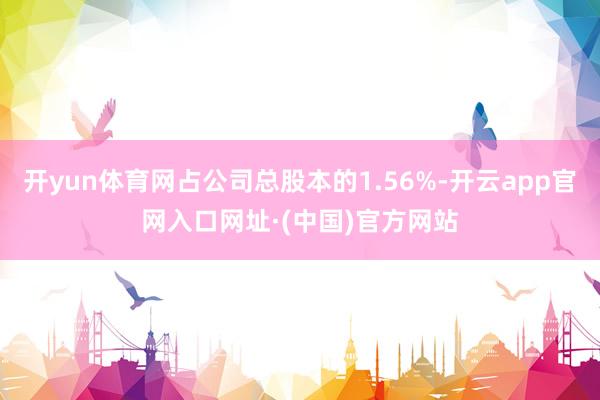 开yun体育网占公司总股本的1.56%-开云app官网入口网址·(中国)官方网站